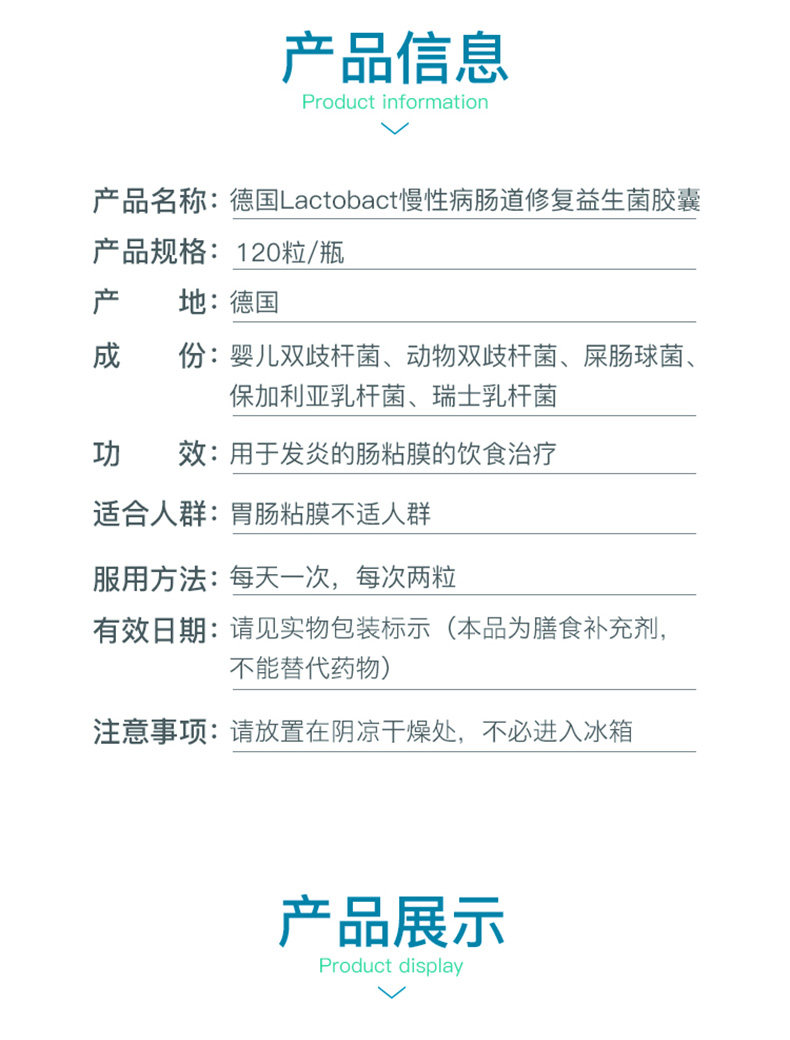 产品信息
Product information

产品名称：德国Lactobact慢性病肠道修复益生菌胶囊

产品规格：120粒/瓶

产　　地：德国

成　　份：婴儿双歧杆菌、动物双歧杆菌、屎肠球菌、保加利亚乳杆菌、瑞士乳杆菌

功　　效：用于发炎的肠粘膜的饮食治疗

适合人群：胃肠粘膜不适人群

服用方法：每天一次，每次两粒

有效日期：请见实物包装标示（本品为膳食补充剂，不能替代药物）

注意事项：请放置在阴凉干燥处，不必进入冰箱

产品展示
Product display